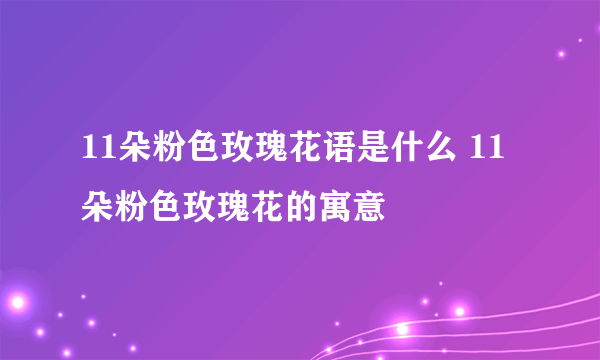 11朵粉色玫瑰花语是什么 11朵粉色玫瑰花的寓意